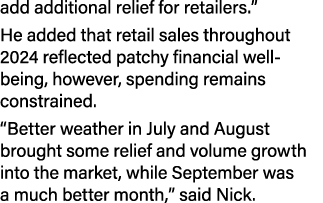 add additional relief for retailers.”

He added that retail sales throughout 2024 reflected patchy financial well-being, however, spending remains constrained.

“Better weather in July and August brought some relief and volume growth into the market, while September was a much better month,” said Nick.